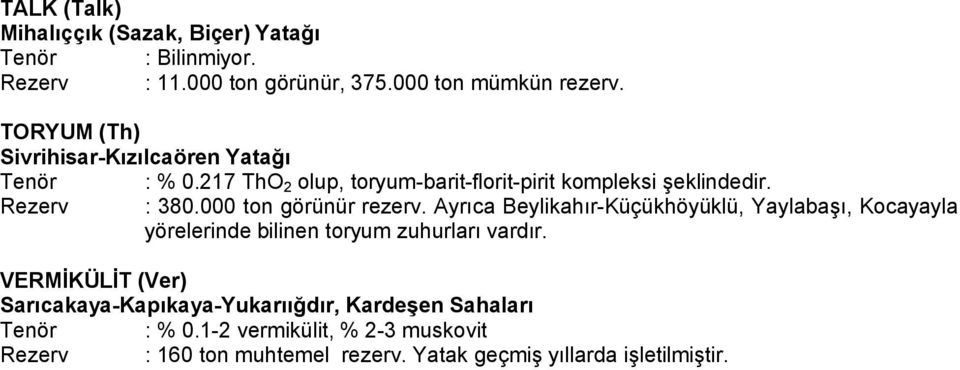 TALK (Talk)
Mihalıççık (Sazak, Biçer) Yatağı
Tenör : Bilinmiyor.
Rezerv : 11.000 ton görünür, 375.000 ton mümkün rezerv.

TORYUM (Th)
Sivrihisar-Kızılcaören Yatağı
Tenör : % 0.217 $ThO_2$ olup, toryum-barit-florit-pirit kompleksi şeklindedir.
Rezerv : 380.000 ton görünür rezerv. Ayrıca Beylikahır-Küçükhöyüklü, Yaylabaşı, Kocayayla yörelerinde bilinen toryum zuhurları vardır.

VERMİKÜLİT (Ver)
Sarıcakaya-Kapıkaya-Yukarıığdır, Kardeşen Sahaları
Tenör : % 0.1-2 vermikülit, % 2-3 muskovit
Rezerv : 160 ton muhtemel rezerv. Yatak geçmiş yıllarda işletilmiştir.